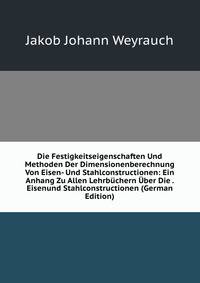 Jakob Johann Weyrauch

Die Festigkeitseigenschaften Und Methoden Der Dimensionenberechnung Von Eisen- Und Stahlconstructionen: Ein Anhang Zu Allen Lehrbüchern Über Die . Eisenund Stahlconstructionen (German Edition)